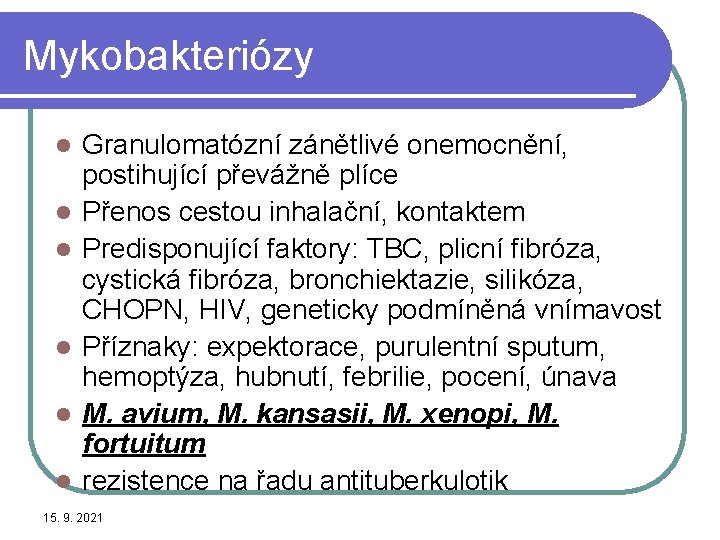 Mykobakteriózy

Granulomatózní zánětlivé onemocnění, postihující převážně plíce

Přenos cestou inhalační, kontaktem

Predisponující faktory: TBC, plicní fibróza, cystická fibróza, bronchiektazie, silikóza, CHOPN, HIV, geneticky podmíněná vnímavost

Příznaky: expektorace, purulentní sputum, hemoptýza, hubnutí, febrilie, pocení, únava

M. avium, M. kansasii, M. xenopi, M. fortuitum

rezistence na řadu antituberkulotik

15. 9. 2021